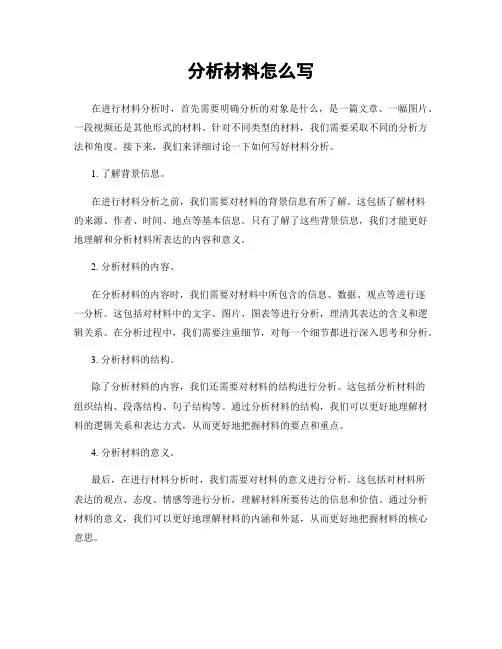 分析材料怎么写

在进行材料分析时，首先需要明确分析的对象是什么，是一篇文章、一幅图片、一段视频还是其他形式的材料。针对不同类型的材料，我们需要采取不同的分析方法和角度。接下来，我们来详细讨论一下如何写好材料分析。

1. 了解背景信息。

在进行材料分析之前，我们需要对材料的背景信息有所了解。这包括了解材料的来源、作者、时间、地点等基本信息。只有了解了这些背景信息，我们才能更好地理解和分析材料所表达的内容和意义。

2. 分析材料的内容。

在分析材料的内容时，我们需要对材料中所包含的信息、数据、观点等进行逐一分析。这包括对材料中的文字、图片、图表等进行分析，理清其表达的含义和逻辑关系。在分析过程中，我们需要注重细节，对每一个细节都进行深入思考和分析。

3. 分析材料的结构。

除了分析材料的内容，我们还需要对材料的结构进行分析。这包括分析材料的组织结构、段落结构、句子结构等。通过分析材料的结构，我们可以更好地理解材料的逻辑关系和表达方式，从而更好地把握材料的要点和重点。

4. 分析材料的意义。

最后，在进行材料分析时，我们需要对材料的意义进行分析。这包括对材料所表达的观点、态度、情感等进行分析，理解材料所要传达的信息和价值。通过分析材料的意义，我们可以更好地理解材料的内涵和外延，从而更好地把握材料的核心意思。